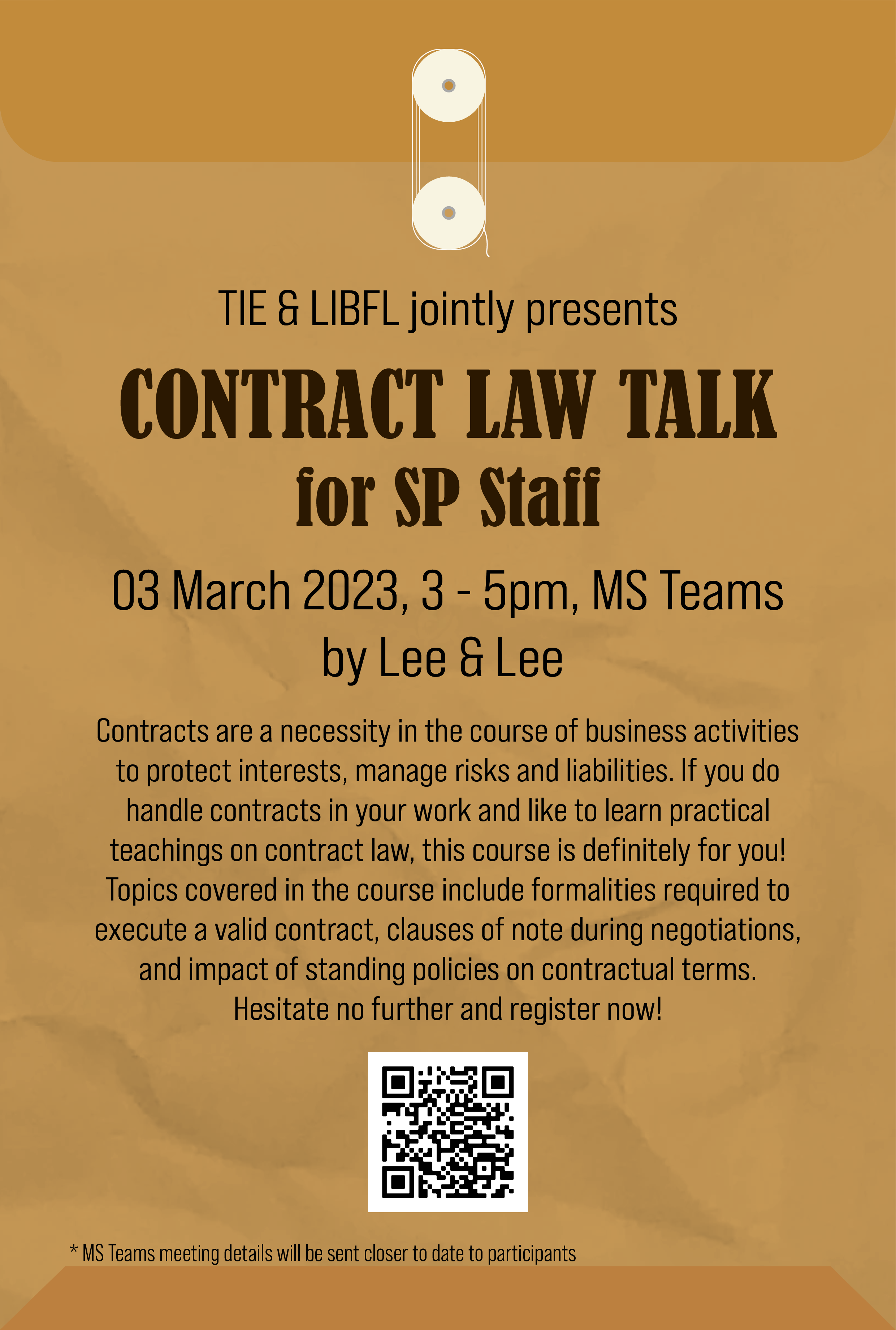 TIE & LIBFL jointly presents

CONTRACT LAW TALK
for SP Staff

03 March 2023, 3 - 5pm, MS Teams
by Lee & Lee

Contracts are a necessity in the course of business activities to protect interests, manage risks and liabilities. If you do handle contracts in your work and like to learn practical teachings on contract law, this course is definitely for you! Topics covered in the course include formalities required to execute a valid contract, clauses of note during negotiations, and impact of standing policies on contractual terms. Hesitate no further and register now!

* MS Teams meeting details will be sent closer to date to participants